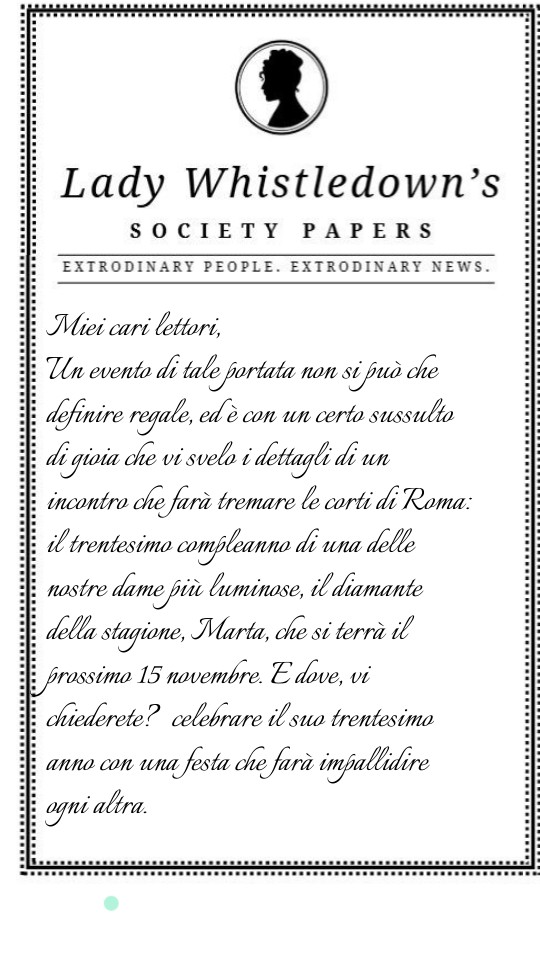 Lady Whistledown's

SOCIETY PAPERS

EXTRODINARY PEOPLE. EXTRODINARY NEWS.

Miei cari lettori,
Un evento di tale portata non si può che definire regale, ed è con un certo sussulto di gioia che vi svelo i dettagli di un incontro che farà tremare le corti di Roma: il trentesimo compleanno di una delle nostre dame più luminose, il diamante della stagione, Marta, che si terrà il prossimo 15 novembre. E dove, vi chiederete? celebrare il suo trentesimo anno con una festa che farà impallidire ogni altra.